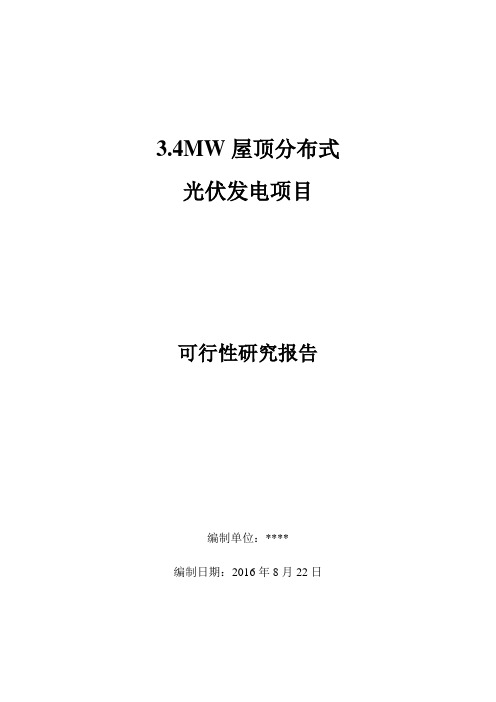 3.4MW 屋顶分布式

光伏发电项目

可行性研究报告

编制单位：****

编制日期：2016 年 8 月 22 日